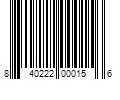 8 40222 00015 6